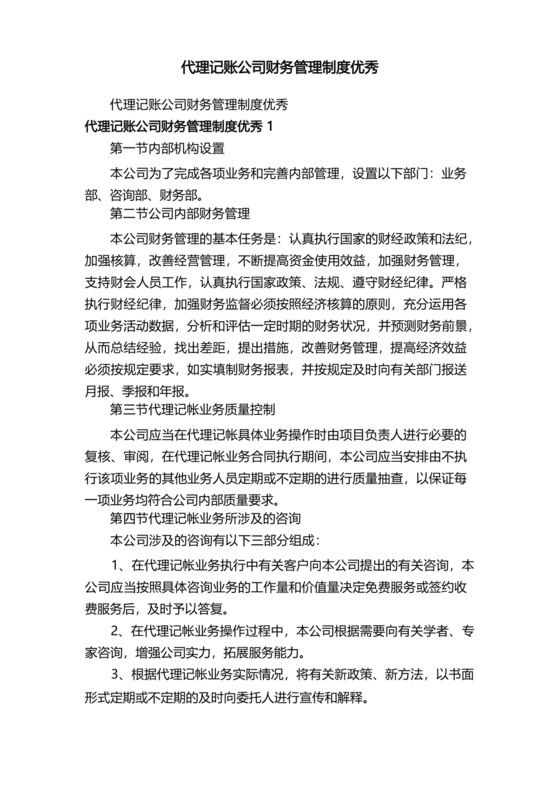 代理记账公司财务管理制度优秀

代理记账公司财务管理制度优秀

代理记账公司财务管理制度优秀 1

第一节内部机构设置

本公司为了完成各项业务和完善内部管理，设置以下部门：业务部、咨询部、财务部。

第二节公司内部财务管理

本公司财务管理的基本任务是：认真执行国家的财经政策和法纪，加强核算，改善经营管理，不断提高资金使用效益，加强财务管理，支持财会人员工作，认真执行国家政策、法规、遵守财经纪律。严格执行财经纪律，加强财务监督必须按照经济核算的原则，充分运用各项业务活动数据，分析和评估一定时期的财务状况，并预测财务前景，从而总结经验，找出差距，提出措施，改善财务管理，提高经济效益必须按规定要求，如实填制财务报表，并按规定及时向有关部门报送月报、季报和年报。

第三节代理记帐业务质量控制

本公司应当在代理记帐具体业务操作时由项目负责人进行必要的复核、审阅，在代理记帐业务合同执行期间，本公司应当安排由不执行该项业务的其他业务人员定期或不定期的进行质量抽查，以保证每一项业务均符合公司内部质量要求。

第四节代理记帐业务所涉及的咨询

本公司涉及的咨询有以下三部分组成：

1、在代理记帐业务执行中有关客户向本公司提出的有关咨询，本公司应当按照具体咨询业务的工作量和价值量决定免费服务或签约收费服务后，及时予以答复。

2、在代理记帐业务操作过程中，本公司根据需要向有关学者、专家咨询，增强公司实力，拓展服务能力。

3、根据代理记帐业务实际情况，将有关新政策、新方法，以书面形式定期或不定期的及时向委托人进行宣传和解释。